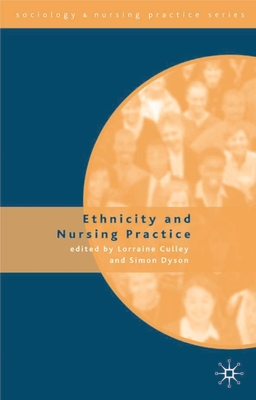 sociology & nursing practice series

Ethnicity and Nursing Practice

edited by Lorraine Culley and Simon Dyson